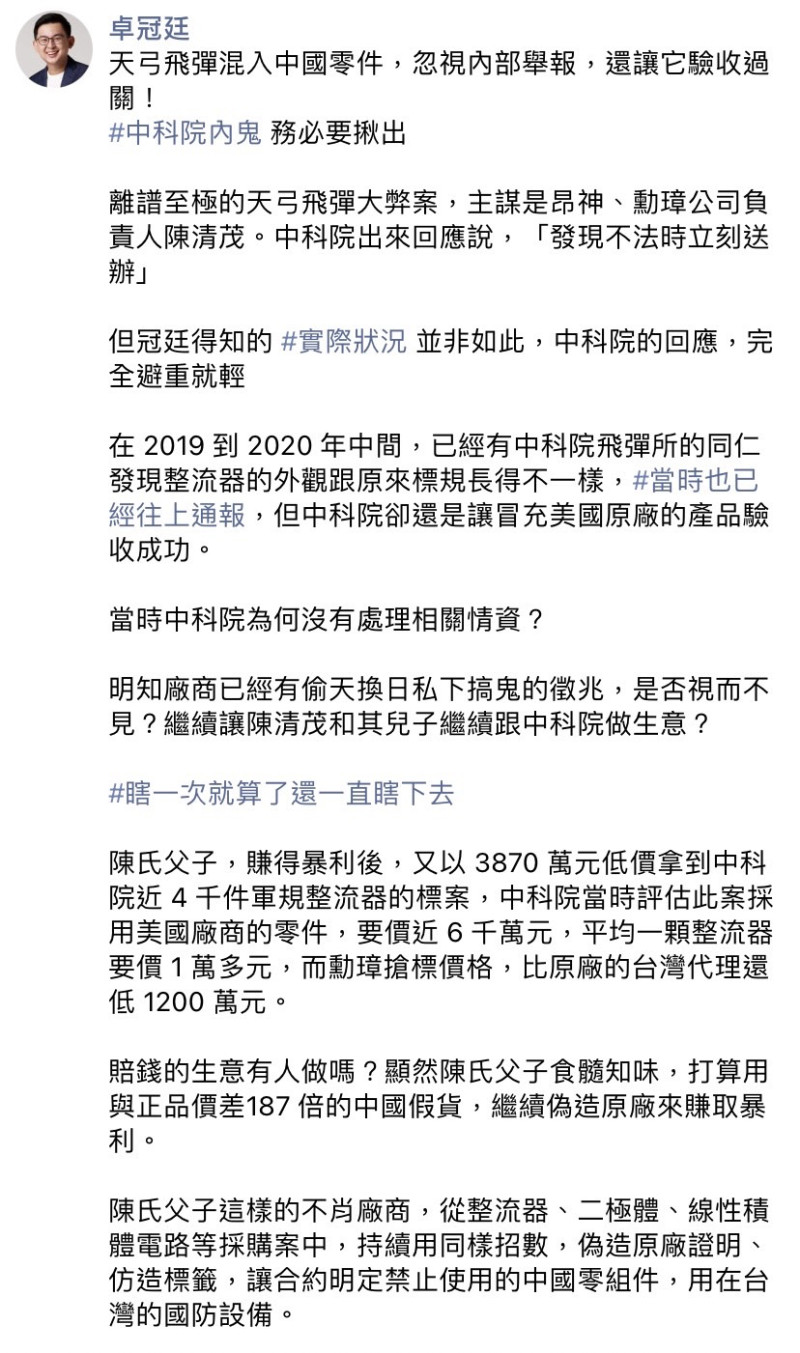 卓冠廷
天弓飛彈混入中國零件，忽視內部舉報，還讓它驗收過關！
#中科院內鬼 務必要揪出

離譜至極的天弓飛彈大弊案，主謀是昂神、勳璋公司負責人陳清茂。中科院出來回應說，「發現不法時立刻送辦」

但冠廷得知的 #實際狀況 並非如此，中科院的回應，完全避重就輕

在 2019 到 2020 年中間，已經有中科院飛彈所的同仁發現整流器的外觀跟原來標規長得不一樣，#當時也已經往上通報，但中科院卻還是讓冒充美國原廠的產品驗收成功。

當時中科院為何沒有處理相關情資？

明知廠商已經有偷天換日私下搞鬼的徵兆，是否視而不見？繼續讓陳清茂和其兒子繼續跟中科院做生意？

#瞎一次就算了還一直瞎下去

陳氏父子，賺得暴利後，又以 3870 萬元低價拿到中科院近 4 千件軍規整流器的標案，中科院當時評估此案採用美國廠商的零件，要價近 6 千萬元，平均一顆整流器要價 1 萬多元，而勳璋搶標價格，比原廠的台灣代理還低 1200 萬元。

賠錢的生意有人做嗎？顯然陳氏父子食髓知味，打算用與正品價差187 倍的中國假貨，繼續偽造原廠來賺取暴利。

陳氏父子這樣的不肖廠商，從整流器、二極體、線性積體電路等採購案中，持續用同樣招數，偽造原廠證明、仿造標籤，讓合約明定禁止使用的中國零組件，用在台灣的國防設備。